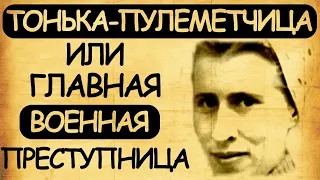 ТОНЬКА-ПУЛЕМЕТЧИЦА
ИЛИ
ГЛАВНАЯ
ВОЕННАЯ
ПРЕСТУПНИЦА